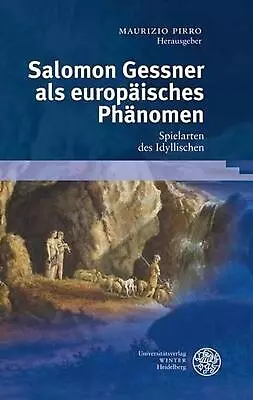 MAURIZIO PIRRO
Herausgeber

Salomon Gessner als europäisches Phänomen

Spielarten des Idyllischen

Universitätsverlag
WINTER
Heidelberg